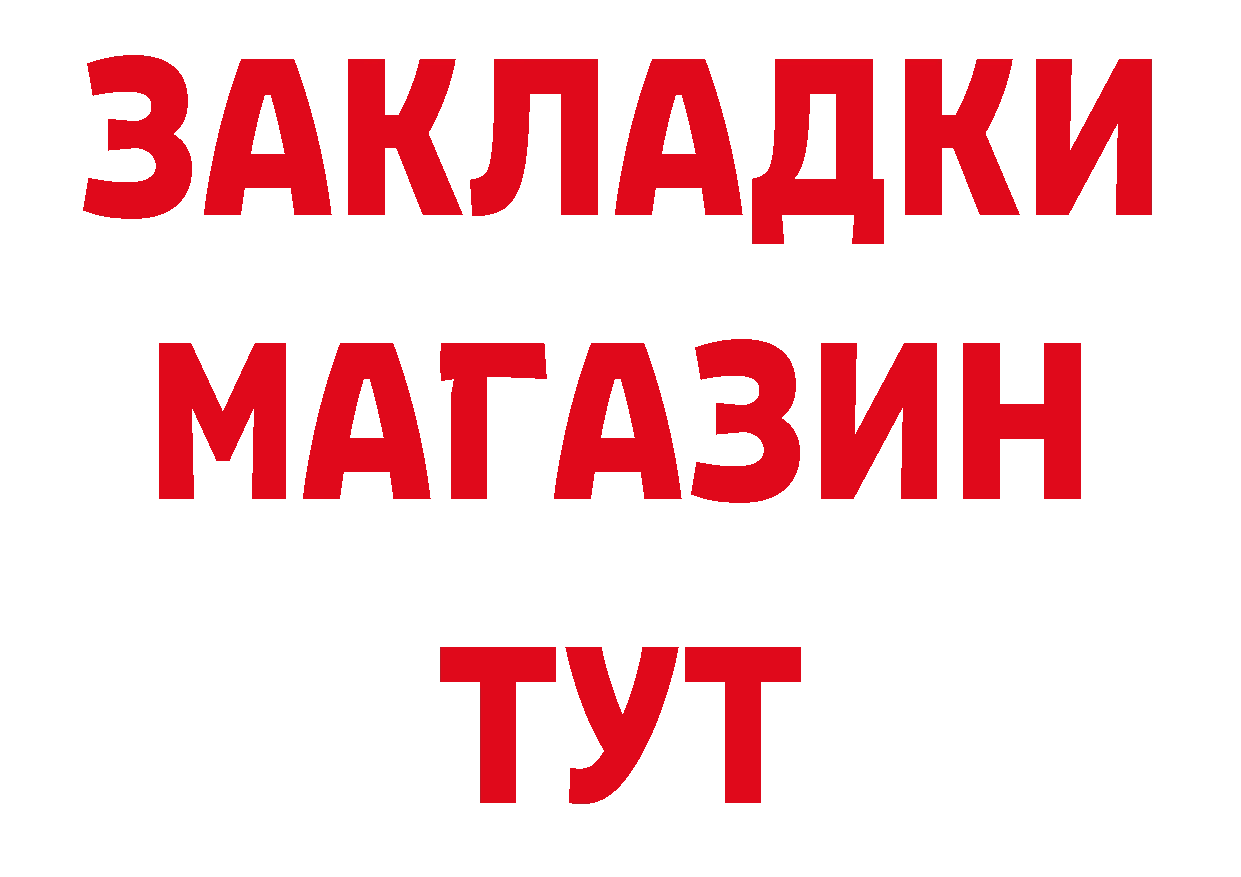 ЗАКЛАДКИ МАГАЗИН ТУТ